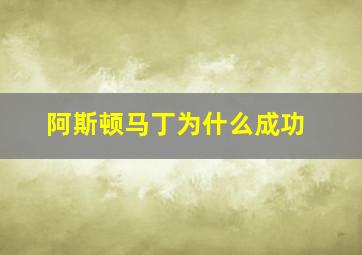 阿斯顿马丁为什么成功